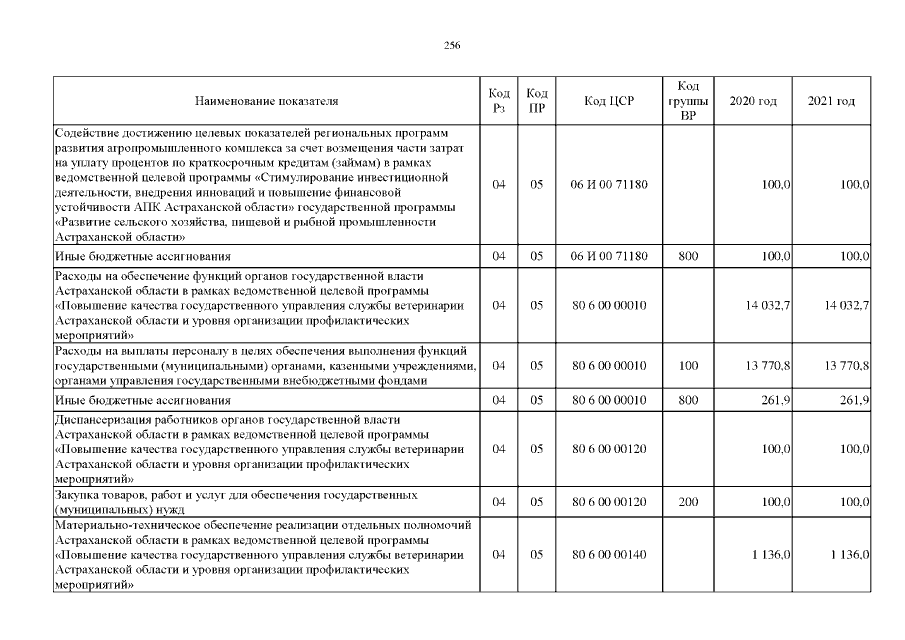 256

| Наименование показателя | Код Рз | Код ПР | Код ЦСР | Код группы ВР | 2020 год | 2021 год |
|---|---|---|---|---|---|---|
| Содействие достижению целевых показателей региональных программ развития агропромышленного комплекса за счет возмещения части затрат на уплату процентов по краткосрочным кредитам (займам) в рамках ведомственной целевой программы «Стимулирование инвестиционной деятельности, внедрения инноваций и повышение финансовой устойчивости АПК Астраханской области» государственной программы «Развитие сельского хозяйства, пищевой и рыбной промышленности Астраханской области» | 04 | 05 | 06 И 00 71180 | | 100,0 | 100,0 |
| Иные бюджетные ассигнования | 04 | 05 | 06 И 00 71180 | 800 | 100,0 | 100,0 |
| Расходы на обеспечение функций органов государственной власти Астраханской области в рамках ведомственной целевой программы «Повышение качества государственного управления службы ветеринарии Астраханской области и уровня организации профилактических мероприятий» | 04 | 05 | 80 6 00 00010 | | 14 032,7 | 14 032,7 |
| Расходы на выплаты персоналу в целях обеспечения выполнения функций государственными (муниципальными) органами, казенными учреждениями, органами управления государственными внебюджетными фондами | 04 | 05 | 80 6 00 00010 | 100 | 13 770,8 | 13 770,8 |
| Иные бюджетные ассигнования | 04 | 05 | 80 6 00 00010 | 800 | 261,9 | 261,9 |
| Диспансеризация работников органов государственной власти Астраханской области в рамках ведомственной целевой программы «Повышение качества государственного управления службы ветеринарии Астраханской области и уровня организации профилактических мероприятий» | 04 | 05 | 80 6 00 00120 | | 100,0 | 100,0 |
| Закупка товаров, работ и услуг для обеспечения государственных (муниципальных) нужд | 04 | 05 | 80 6 00 00120 | 200 | 100,0 | 100,0 |
| Материально-техническое обеспечение реализации отдельных полномочий Астраханской области в рамках ведомственной целевой программы «Повышение качества государственного управления службы ветеринарии Астраханской области и уровня организации профилактических мероприятий» | 04 | 05 | 80 6 00 00140 | | 1 136,0 | 1 136,0 |